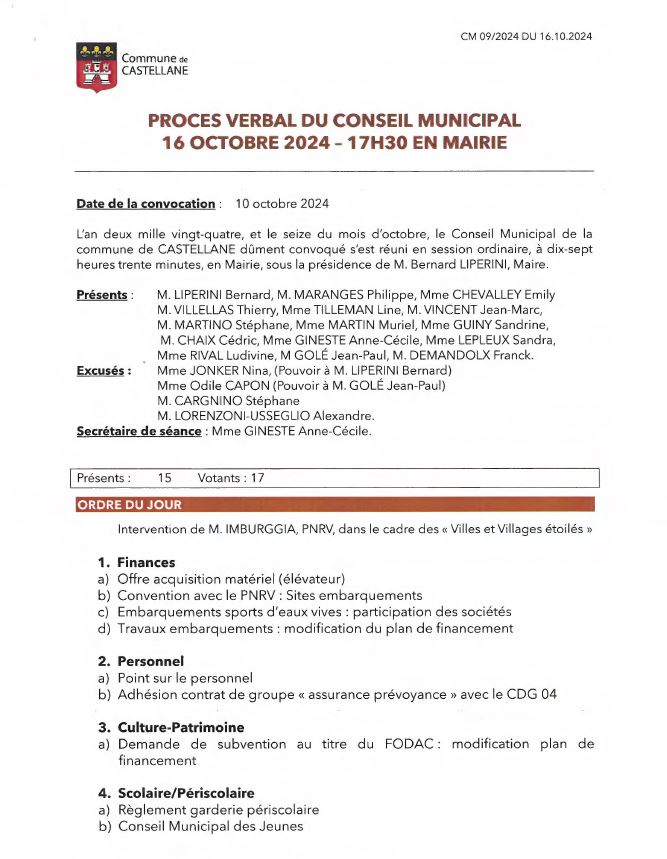 CM 09/2024 DU 16.10.2024

Commune de CASTELLANE

PROCES VERBAL DU CONSEIL MUNICIPAL
16 OCTOBRE 2024 – 17H30 EN MAIRIE

Date de la convocation : 10 octobre 2024

L'an deux mille vingt-quatre, et le seize du mois d'octobre, le Conseil Municipal de la commune de CASTELLANE dûment convoqué s'est réuni en session ordinaire, à dix-sept heures trente minutes, en Mairie, sous la présidence de M. Bernard LIPERINI, Maire.

Présents : M. LIPERINI Bernard, M. MARANGES Philippe, Mme CHEVALLEY Emily M. VILLELLAS Thierry, Mme TILLEMAN Line, M. VINCENT Jean-Marc, M. MARTINO Stéphane, Mme MARTIN Muriel, Mme GUINY Sandrine, M. CHAIX Cédric, Mme GINESTE Anne-Cécile, Mme LEPLEUX Sandra, Mme RIVAL Ludivine, M GOLÉ Jean-Paul, M. DEMANDOLX Franck.
Excusés : Mme JONKER Nina, (Pouvoir à M. LIPERINI Bernard)
Mme Odile CAPON (Pouvoir à M. GOLÉ Jean-Paul)
M. CARGNINO Stéphane
M. LORENZONI-USSEGLIO Alexandre.
Secrétaire de séance : Mme GINESTE Anne-Cécile.

Présents : 15 Votants : 17

ORDRE DU JOUR

Intervention de M. IMBURGGIA, PNRV, dans le cadre des « Villes et Villages étoilés »

1. Finances
a) Offre acquisition matériel (élévateur)
b) Convention avec le PNRV : Sites embarquements
c) Embarquements sports d'eaux vives : participation des sociétés
d) Travaux embarquements : modification du plan de financement

2. Personnel
a) Point sur le personnel
b) Adhésion contrat de groupe « assurance prévoyance » avec le CDG 04

3. Culture-Patrimoine
a) Demande de subvention au titre du FODAC : modification plan de financement

4. Scolaire/Périscolaire
a) Règlement garderie périscolaire
b) Conseil Municipal des Jeunes